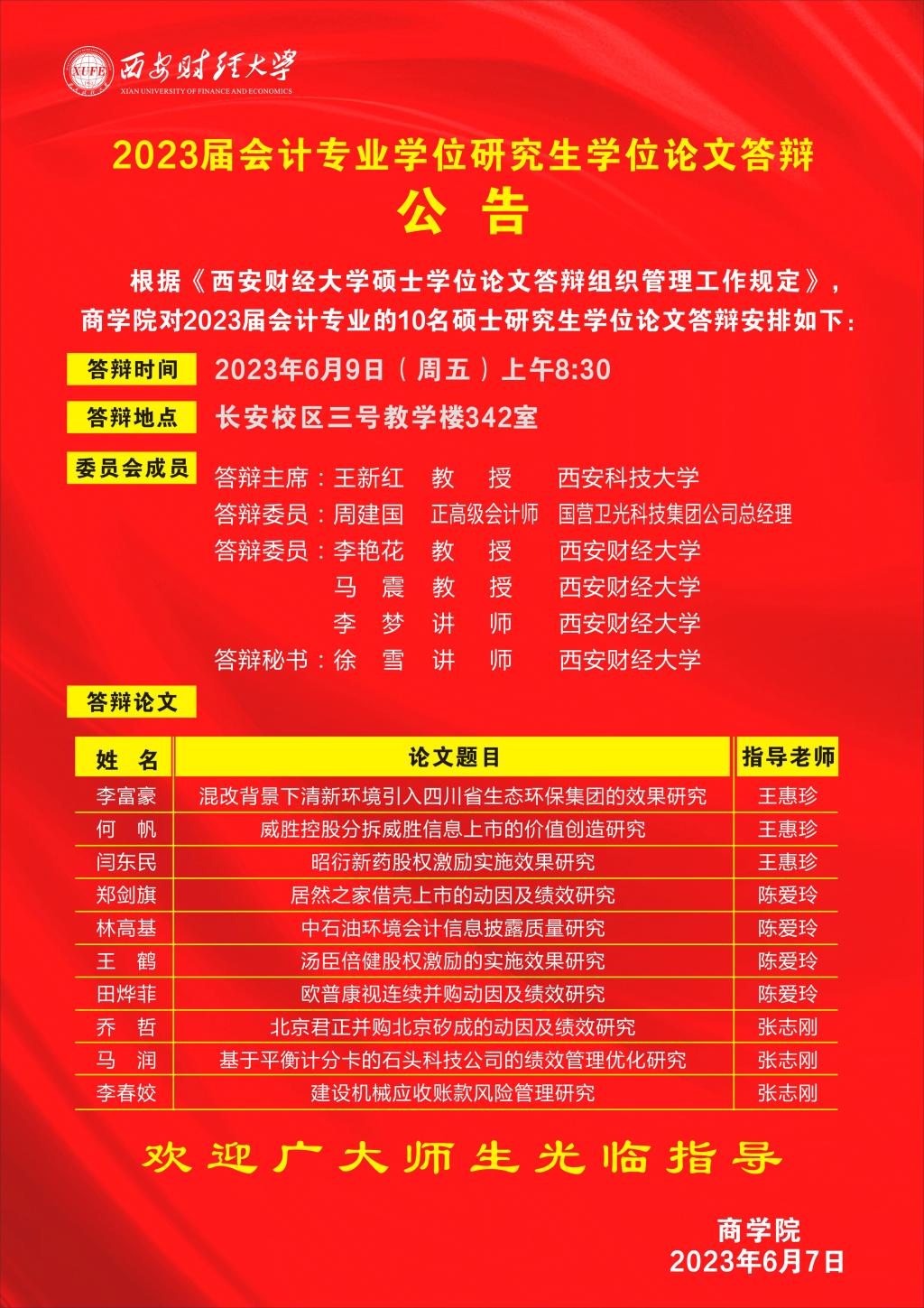 XUFE 西安财经大学
XIAN UNIVERSITY OF FINANCE AND ECONOMICS

2023届会计专业学位研究生学位论文答辩
公 告

根据《西安财经大学硕士学位论文答辩组织管理工作规定》，商学院对2023届会计专业的10名硕士研究生学位论文答辩安排如下：

答辩时间 2023年6月9日（周五）上午8:30

答辩地点 长安校区三号教学楼342室

委员会成员
答辩主席：王新红 教 授 西安科技大学
答辩委员：周建国 正高级会计师 国营卫光科技集团公司总经理
答辩委员：李艳花 教 授 西安财经大学
马 震 教 授 西安财经大学
李 梦 讲 师 西安财经大学
答辩秘书：徐 雪 讲 师 西安财经大学

答辩论文

| 姓 名 | 论文题目 | 指导老师 |
|---|---|---|
| 李富豪 | 混改背景下清新环境引入四川省生态环保集团的效果研究 | 王惠珍 |
| 何 帆 | 威胜控股分拆威胜信息上市的价值创造研究 | 王惠珍 |
| 闫东民 | 昭衍新药股权激励实施效果研究 | 王惠珍 |
| 郑剑旗 | 居然之家借壳上市的动因及绩效研究 | 陈爱玲 |
| 林高基 | 中石油环境会计信息披露质量研究 | 陈爱玲 |
| 王 鹤 | 汤臣倍健股权激励的实施效果研究 | 陈爱玲 |
| 田烨菲 | 欧普康视连续并购动因及绩效研究 | 陈爱玲 |
| 乔 哲 | 北京君正并购北京矽成的动因及绩效研究 | 张志刚 |
| 马 润 | 基于平衡计分卡的石头科技公司的绩效管理优化研究 | 张志刚 |
| 李春姣 | 建设机械应收账款风险管理研究 | 张志刚 |

欢迎广大师生光临指导

商学院
2023年6月7日